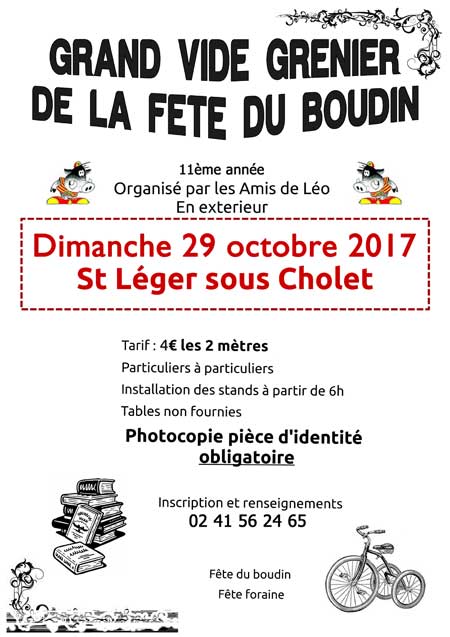 GRAND VIDE GRENIER
DE LA FETE DU BOUDIN

11ème année
Organisé par les Amis de Léo
En exterieur

Dimanche 29 octobre 2017
St Léger sous Cholet

Tarif : 4€ les 2 mètres
Particuliers à particuliers
Installation des stands à partir de 6h
Tables non fournies

Photocopie pièce d'identité obligatoire

Inscription et renseignements
02 41 56 24 65

Fête du boudin
Fête foraine